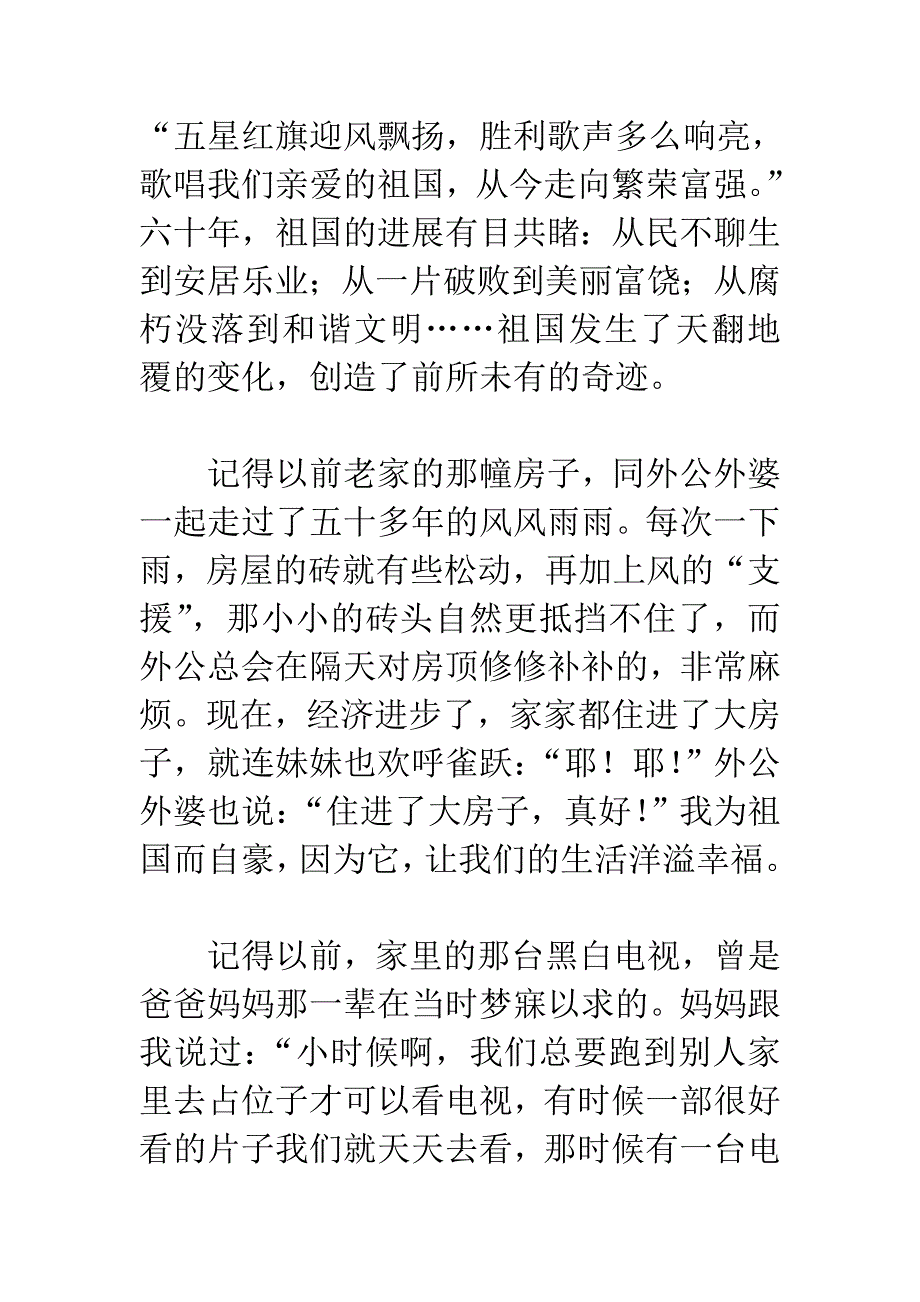 “五星红旗迎风飘扬，胜利歌声多么响亮，歌唱我们亲爱的祖国，从今走向繁荣富强。”六十年，祖国的进展有目共睹：从民不聊生到安居乐业；从一片破败到美丽富饶；从腐朽没落到和谐文明……祖国发生了天翻地覆的变化，创造了前所未有的奇迹。

记得以前老家的那幢房子，同外公外婆一起走过了五十多年的风风雨雨。每次一下雨，房屋的砖就有些松动，再加上风的“支援”，那小小的砖头自然更抵挡不住了，而外公总会在隔天对房顶修修补补的，非常麻烦。现在，经济进步了，家家都住进了大房子，就连妹妹也欢呼雀跃：“耶！耶！”外公外婆也说：“住进了大房子，真好！”我为祖国而自豪，因为它，让我们的生活洋溢幸福。

记得以前，家里的那台黑白电视，曾是爸爸妈妈那一辈在当时梦寐以求的。妈妈跟我说过：“小时候啊，我们总要跑到别人家里去占位子才可以看电视，有时候一部很好看的片子我们就天天去看，那时候有一台电